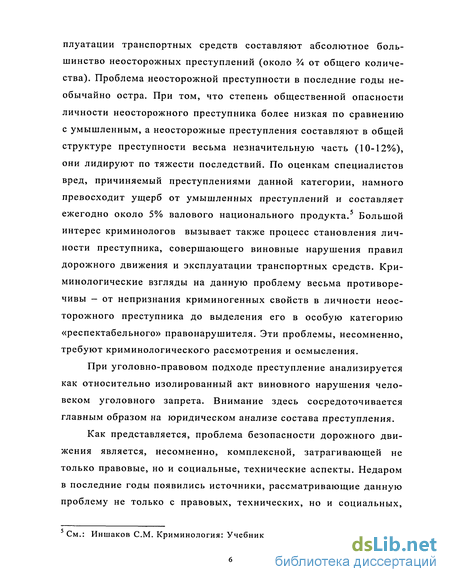 плуатации транспортных средств составляют абсолютное большинство неосторожных преступлений (около ¾ от общего количества). Проблема неосторожной преступности в последние годы необычайно остра. При том, что степень общественной опасности личности неосторожного преступника более низкая по сравнению с умышленным, а неосторожные преступления составляют в общей структуре преступности весьма незначительную часть (10-12%), они лидируют по тяжести последствий. По оценкам специалистов вред, причиняемый преступлениями данной категории, намного превосходит ущерб от умышленных преступлений и составляет ежегодно около 5% валового национального продукта.$^5$ Большой интерес криминологов вызывает также процесс становления личности преступника, совершающего виновные нарушения правил дорожного движения и эксплуатации транспортных средств. Криминологические взгляды на данную проблему весьма противоречивы – от непризнания криминогенных свойств в личности неосторожного преступника до выделения его в особую категорию «респектабельного» правонарушителя. Эти проблемы, несомненно, требуют криминологического рассмотрения и осмысления.

При уголовно-правовом подходе преступление анализируется как относительно изолированный акт виновного нарушения человеком уголовного запрета. Внимание здесь сосредоточивается главным образом на юридическом анализе состава преступления.

Как представляется, проблема безопасности дорожного движения является, несомненно, комплексной, затрагивающей не только правовые, но и социальные, технические аспекты. Недаром в последние годы появились источники, рассматривающие данную проблему не только с правовых, технических, но и социальных,

$^5$ См.: Иншаков С.М. Криминология: Учебник

6

dsLib.net
библиотека диссертаций